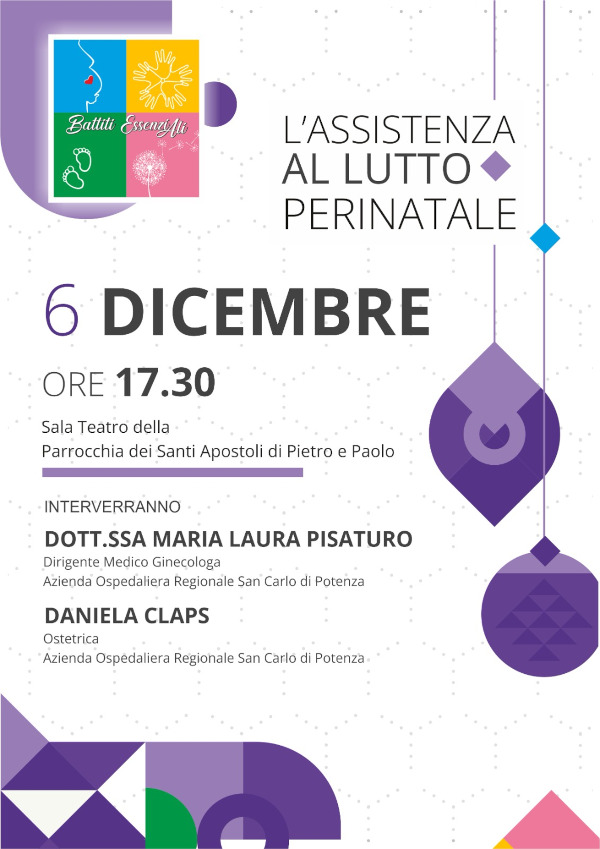 Battiti EssenziAli

L'ASSISTENZA
AL LUTTO
PERINATALE

6 DICEMBRE

ORE 17.30

Sala Teatro della
Parrocchia dei Santi Apostoli di Pietro e Paolo

INTERVERRANNO

DOTT.SSA MARIA LAURA PISATURO
Dirigente Medico Ginecologa
Azienda Ospedaliera Regionale San Carlo di Potenza

DANIELA CLAPS
Ostetrica
Azienda Ospedaliera Regionale San Carlo di Potenza